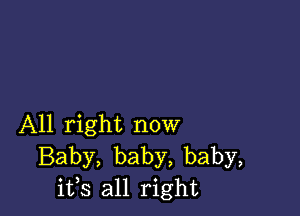 All right now
Baby, baby, baby,
it's all right